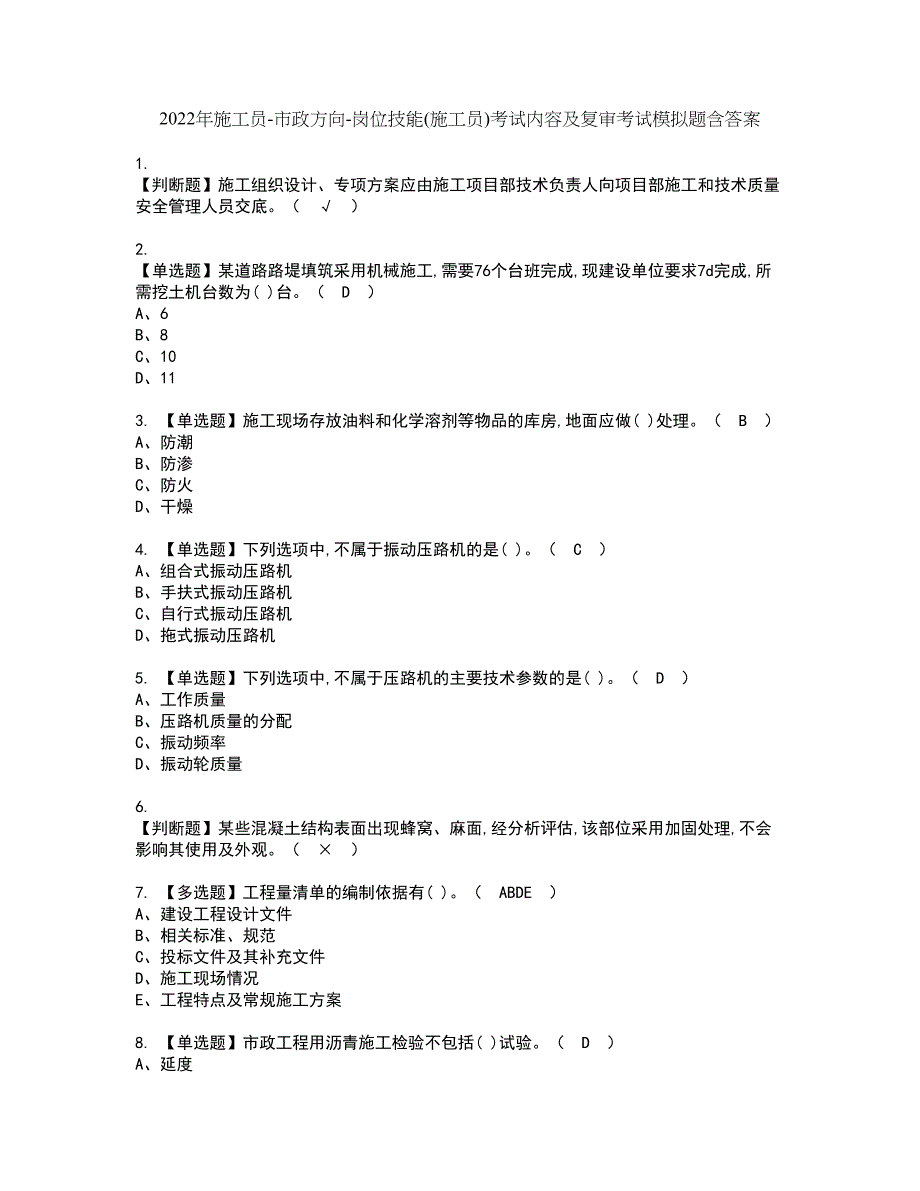 2022年施工员-市政方向-岗位技能(施工员)考试内容及复审考试模拟题含答案

1.
【判断题】施工组织设计、专项方案应由施工项目部技术负责人向项目部施工和技术质量安全管理人员交底。（ √ ）

2.
【单选题】某道路路堤填筑采用机械施工,需要76个台班完成,现建设单位要求7d完成,所需挖土机台数为( )台。（ D ）
A、6
B、8
C、10
D、11

3. 【单选题】施工现场存放油料和化学溶剂等物品的库房,地面应做( )处理。（ B ）
A、防潮
B、防渗
C、防火
D、干燥

4. 【单选题】下列选项中,不属于振动压路机的是( )。（ C ）
A、组合式振动压路机
B、手扶式振动压路机
C、自行式振动压路机
D、拖式振动压路机

5. 【单选题】下列选项中,不属于压路机的主要技术参数的是( )。（ D ）
A、工作质量
B、压路机质量的分配
C、振动频率
D、振动轮质量

6.
【判断题】某些混凝土结构表面出现蜂窝、麻面,经分析评估,该部位采用加固处理,不会影响其使用及外观。（ × ）

7. 【多选题】工程量清单的编制依据有( )。（ ABDE ）
A、建设工程设计文件
B、相关标准、规范
C、投标文件及其补充文件
D、施工现场情况
E、工程特点及常规施工方案

8. 【单选题】市政工程用沥青施工检验不包括( )试验。（ D ）
A、延度